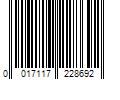 0 017117 228692